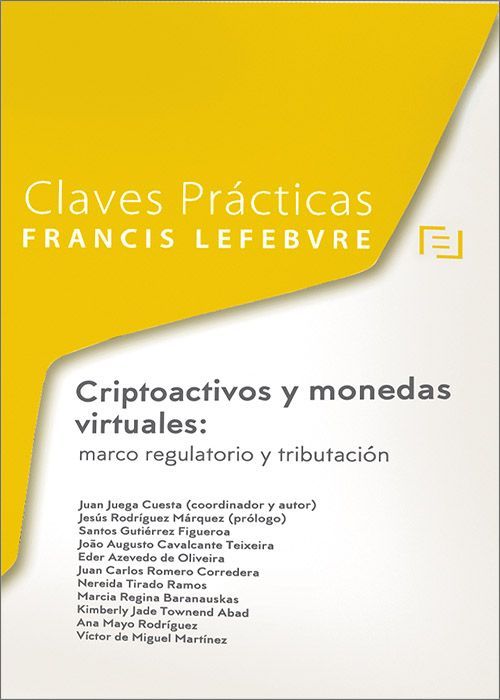 Claves Prácticas
FRANCIS LEFEBVRE

Criptoactivos y monedas virtuales:
marco regulatorio y tributación

Juan Juega Cuesta (coordinador y autor)
Jesús Rodríguez Márquez (prólogo)
Santos Gutiérrez Figueroa
João Augusto Cavalcante Teixeira
Eder Azevedo de Oliveira
Juan Carlos Romero Corredera
Nereida Tirado Ramos
Marcia Regina Baranauskas
Kimberly Jade Townend Abad
Ana Mayo Rodríguez
Víctor de Miguel Martínez